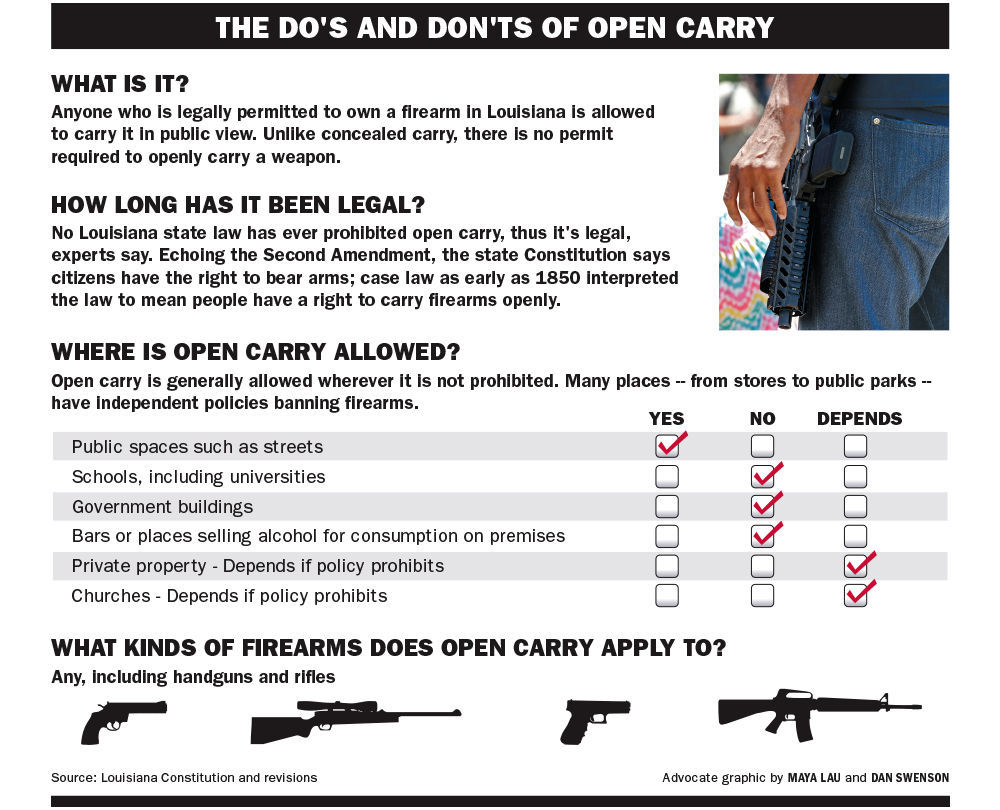 THE DO'S AND DON'TS OF OPEN CARRY

WHAT IS IT?
Anyone who is legally permitted to own a firearm in Louisiana is allowed to carry it in public view. Unlike concealed carry, there is no permit required to openly carry a weapon.

HOW LONG HAS IT BEEN LEGAL?
No Louisiana state law has ever prohibited open carry, thus it's legal, experts say. Echoing the Second Amendment, the state Constitution says citizens have the right to bear arms; case law as early as 1850 interpreted the law to mean people have a right to carry firearms openly.

WHERE IS OPEN CARRY ALLOWED?
Open carry is generally allowed wherever it is not prohibited. Many places -- from stores to public parks -- have independent policies banning firearms.

| | YES | NO | DEPENDS |
|---|---|---|---|
| Public spaces such as streets | ✓ | | |
| Schools, including universities | | ✓ | |
| Government buildings | | ✓ | |
| Bars or places selling alcohol for consumption on premises | | ✓ | |
| Private property - Depends if policy prohibits | | | ✓ |
| Churches - Depends if policy prohibits | | | ✓ |

WHAT KINDS OF FIREARMS DOES OPEN CARRY APPLY TO?
Any, including handguns and rifles

Source: Louisiana Constitution and revisions

Advocate graphic by MAYA LAU and DAN SWENSON